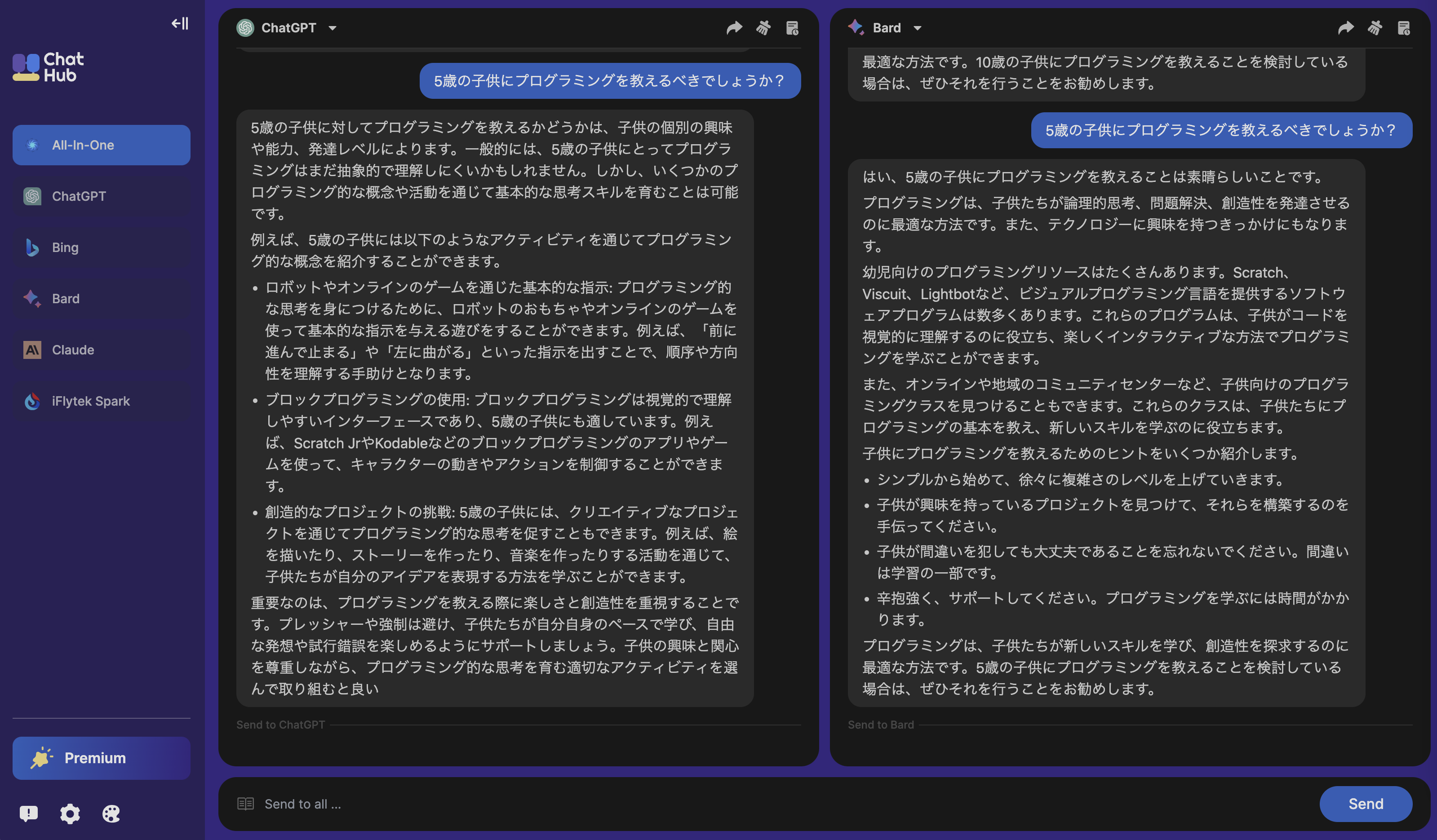 Chat Hub

All-In-One

ChatGPT

Bing

Bard

Claude

iFlytek Spark

Premium

ChatGPT

5歳の子供にプログラミングを教えるべきでしょうか？

5歳の子供に対してプログラミングを教えるかどうかは、子供の個別の興味や能力、発達レベルによります。一般的には、5歳の子供にとってプログラミングはまだ抽象的で理解しにくいかもしれません。しかし、いくつかのプログラミング的な概念や活動を通じて基本的な思考スキルを育むことは可能です。

例えば、5歳の子供には以下のようなアクティビティを通じてプログラミング的な概念を紹介することができます。

• ロボットやオンラインのゲームを通じた基本的な指示: プログラミング的な思考を身につけるために、ロボットのおもちゃやオンラインのゲームを使って基本的な指示を与える遊びをすることができます。例えば、「前に進んで止まる」や「左に曲がる」といった指示を出すことで、順序や方向性を理解する手助けとなります。

• ブロックプログラミングの使用: ブロックプログラミングは視覚的で理解しやすいインターフェースであり、5歳の子供にも適しています。例えば、Scratch JrやKodableなどのブロックプログラミングのアプリやゲームを使って、キャラクターの動きやアクションを制御することができます。

• 創造的なプロジェクトの挑戦: 5歳の子供には、クリエイティブなプロジェクトを通じてプログラミング的な思考を促すこともできます。例えば、絵を描いたり、ストーリーを作ったり、音楽を作ったりする活動を通じて、子供たちが自分のアイデアを表現する方法を学ぶことができます。

重要なのは、プログラミングを教える際に楽しさと創造性を重視することです。プレッシャーや強制は避け、子供たちが自分自身のペースで学び、自由な発想や試行錯誤を楽しめるようにサポートしましょう。子供の興味と関心を尊重しながら、プログラミング的な思考を育む適切なアクティビティを選んで取り組むと良い

Send to ChatGPT

Bard

最適な方法です。10歳の子供にプログラミングを教えることを検討している場合は、ぜひそれを行うことをお勧めします。

5歳の子供にプログラミングを教えるべきでしょうか？

はい、5歳の子供にプログラミングを教えることは素晴らしいことです。

プログラミングは、子供たちが論理的思考、問題解決、創造性を発達させるのに最適な方法です。また、テクノロジーに興味を持つきっかけにもなります。

幼児向けのプログラミングリソースはたくさんあります。Scratch、Viscuit、Lightbotなど、ビジュアルプログラミング言語を提供するソフトウェアプログラムは数多くあります。これらのプログラムは、子供がコードを視覚的に理解するのに役立ち、楽しくインタラクティブな方法でプログラミングを学ぶことができます。

また、オンラインや地域のコミュニティセンターなど、子供向けのプログラミングクラスを見つけることもできます。これらのクラスは、子供たちにプログラミングの基本を教え、新しいスキルを学ぶのに役立ちます。

子供にプログラミングを教えるためのヒントをいくつか紹介します。

• シンプルから始めて、徐々に複雑さのレベルを上げていきます。
• 子供が興味を持っているプロジェクトを見つけて、それらを構築するのを手伝ってください。
• 子供が間違いを犯しても大丈夫であることを忘れないでください。間違いは学習の一部です。
• 辛抱強く、サポートしてください。プログラミングを学ぶには時間がかかります。

プログラミングは、子供たちが新しいスキルを学び、創造性を探求するのに最適な方法です。5歳の子供にプログラミングを教えることを検討している場合は、ぜひそれを行うことをお勧めします。

Send to Bard

Send to all ...

Send